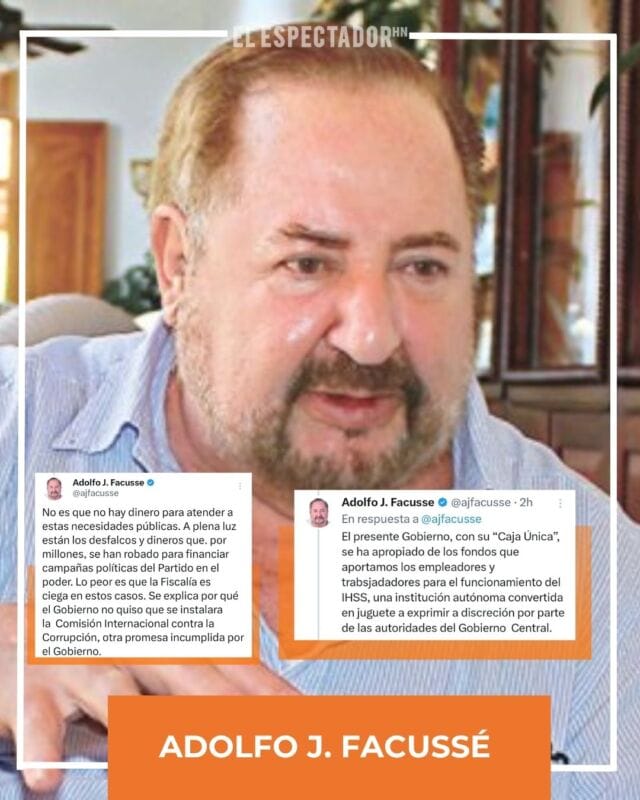 EL ESPECTADOR HN

Adolfo J. Facusse
@ajfacusse

No es que no hay dinero para atender a estas necesidades públicas. A plena luz están los desfalcos y dineros que. por millones, se han robado para financiar campañas políticas del Partido en el poder. Lo peor es que la Fiscalía es ciega en estos casos. Se explica por qué el Gobierno no quiso que se instalara la Comisión Internacional contra la Corrupción, otra promesa incumplida por el Gobierno.

Adolfo J. Facusse @ajfacusse · 2h
En respuesta a @ajfacusse

El presente Gobierno, con su "Caja Única", se ha apropiado de los fondos que aportamos los empleadores y trabsjadadores para el funcionamiento del IHSS, una institución autónoma convertida en juguete a exprimir a discreción por parte de las autoridades del Gobierno Central.

ADOLFO J. FACUSSÉ